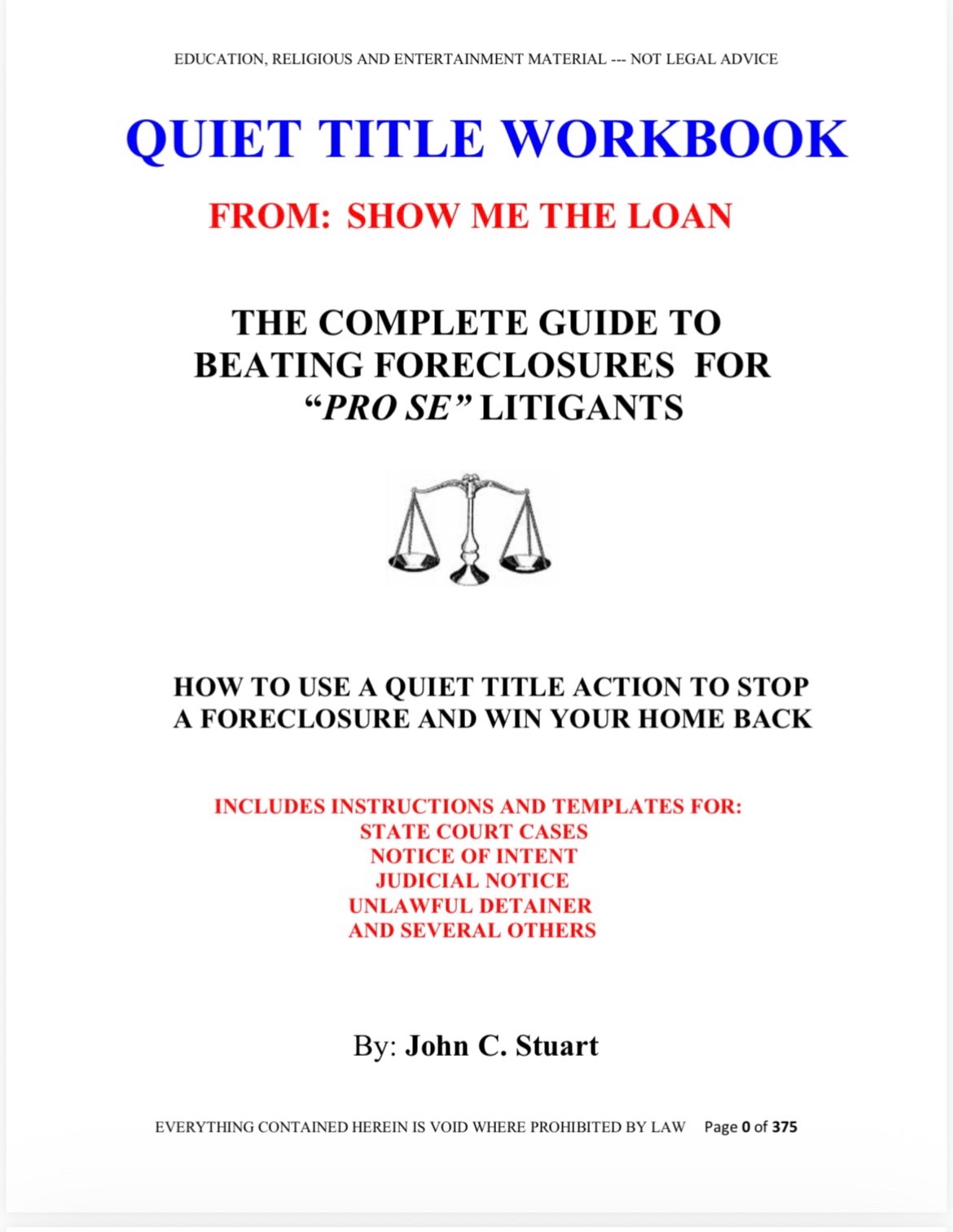 EDUCATION, RELIGIOUS AND ENTERTAINMENT MATERIAL --- NOT LEGAL ADVICE

QUIET TITLE WORKBOOK

FROM: SHOW ME THE LOAN

THE COMPLETE GUIDE TO
BEATING FORECLOSURES FOR
"PRO SE" LITIGANTS

HOW TO USE A QUIET TITLE ACTION TO STOP
A FORECLOSURE AND WIN YOUR HOME BACK

INCLUDES INSTRUCTIONS AND TEMPLATES FOR:
STATE COURT CASES
NOTICE OF INTENT
JUDICIAL NOTICE
UNLAWFUL DETAINER
AND SEVERAL OTHERS

By: John C. Stuart

EVERYTHING CONTAINED HEREIN IS VOID WHERE PROHIBITED BY LAW Page 0 of 375